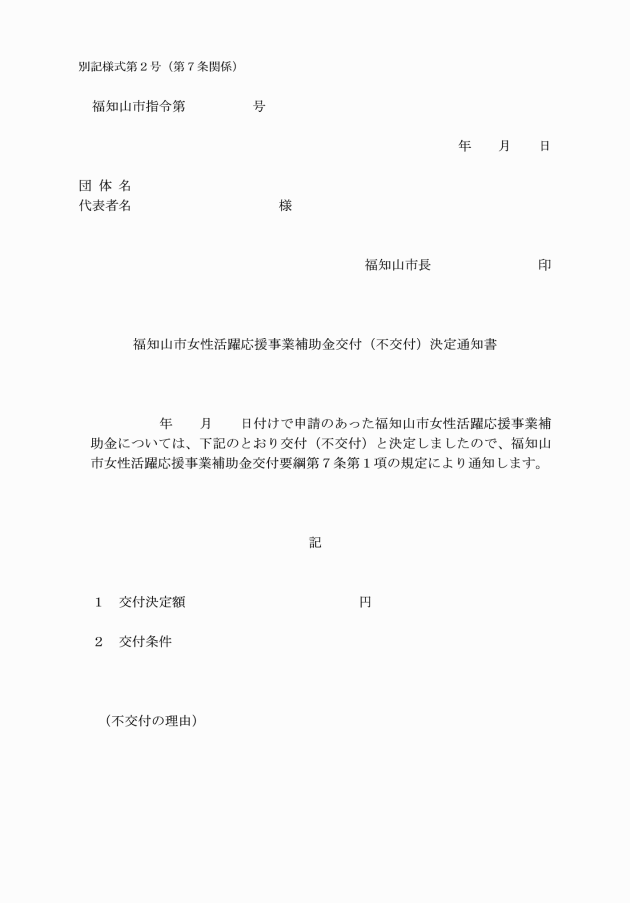 別記様式第２号（第７条関係）

福知山市指令第　　　　　号

年　　月　　日

団 体 名
代表者名　　　　　　　　　　　様

福知山市長　　　　　　　　印

福知山市女性活躍応援事業補助金交付（不交付）決定通知書

年　　月　　日付けで申請のあった福知山市女性活躍応援事業補助金については、下記のとおり交付（不交付）と決定しましたので、福知山市女性活躍応援事業補助金交付要綱第７条第１項の規定により通知します。

記

１　交付決定額　　　　　　　　　　　円

２　交付条件

（不交付の理由）